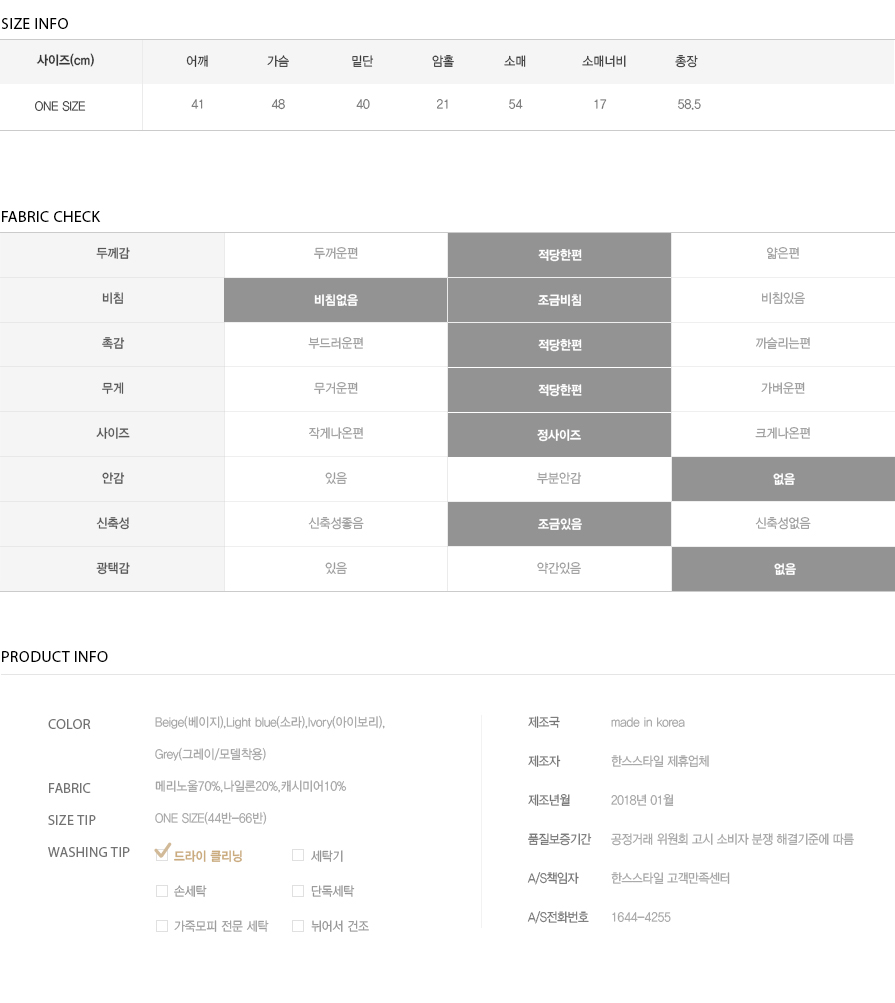 SIZE INFO

| 사이즈(cm) | 어깨 | 가슴 | 밑단 | 암홀 | 소매 | 소매너비 | 총장 |
|---|---|---|---|---|---|---|---|
| ONE SIZE | 41 | 48 | 40 | 21 | 54 | 17 | 58.5 |

FABRIC CHECK

| 두께감 | 두꺼운편 | 적당한편 | 얇은편 |
|---|---|---|---|
| 비침 | 비침없음 | 조금비침 | 비침있음 |
| 촉감 | 부드러운편 | 적당한편 | 까슬리는편 |
| 무게 | 무거운편 | 적당한편 | 가벼운편 |
| 사이즈 | 작게나온편 | 정사이즈 | 크게나온편 |
| 안감 | 있음 | 부분안감 | 없음 |
| 신축성 | 신축성좋음 | 조금있음 | 신축성없음 |
| 광택감 | 있음 | 약간있음 | 없음 |

PRODUCT INFO

COLOR Beige(베이지),Light blue(소라),Ivory(아이보리), Grey(그레이/모델착용)

FABRIC 메리노울70%,나일론20%,캐시미어10%

SIZE TIP ONE SIZE(44반~66반)

WASHING TIP 드라이 클리닝 세탁기 손세탁 단독세탁 가죽모피 전문 세탁 뉘어서 건조

제조국 made in korea

제조자 한스스타일 제휴업체

제조년월 2018년 01월

품질보증기간 공정거래 위원회 고시 소비자 분쟁 해결기준에 따름

A/S책임자 한스스타일 고객만족센터

A/S전화번호 1644-4255